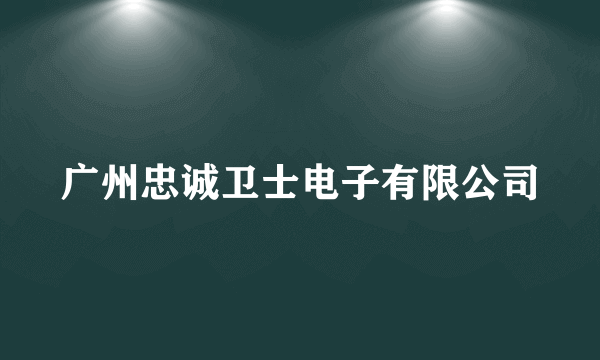 广州忠诚卫士电子有限公司